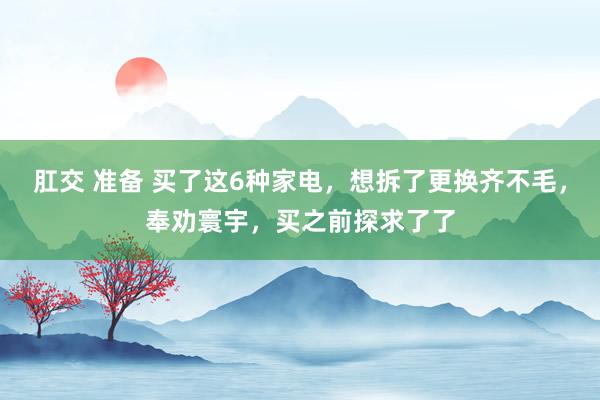 肛交 准备 买了这6种家电，想拆了更换齐不毛，奉劝寰宇，买之前探求了了